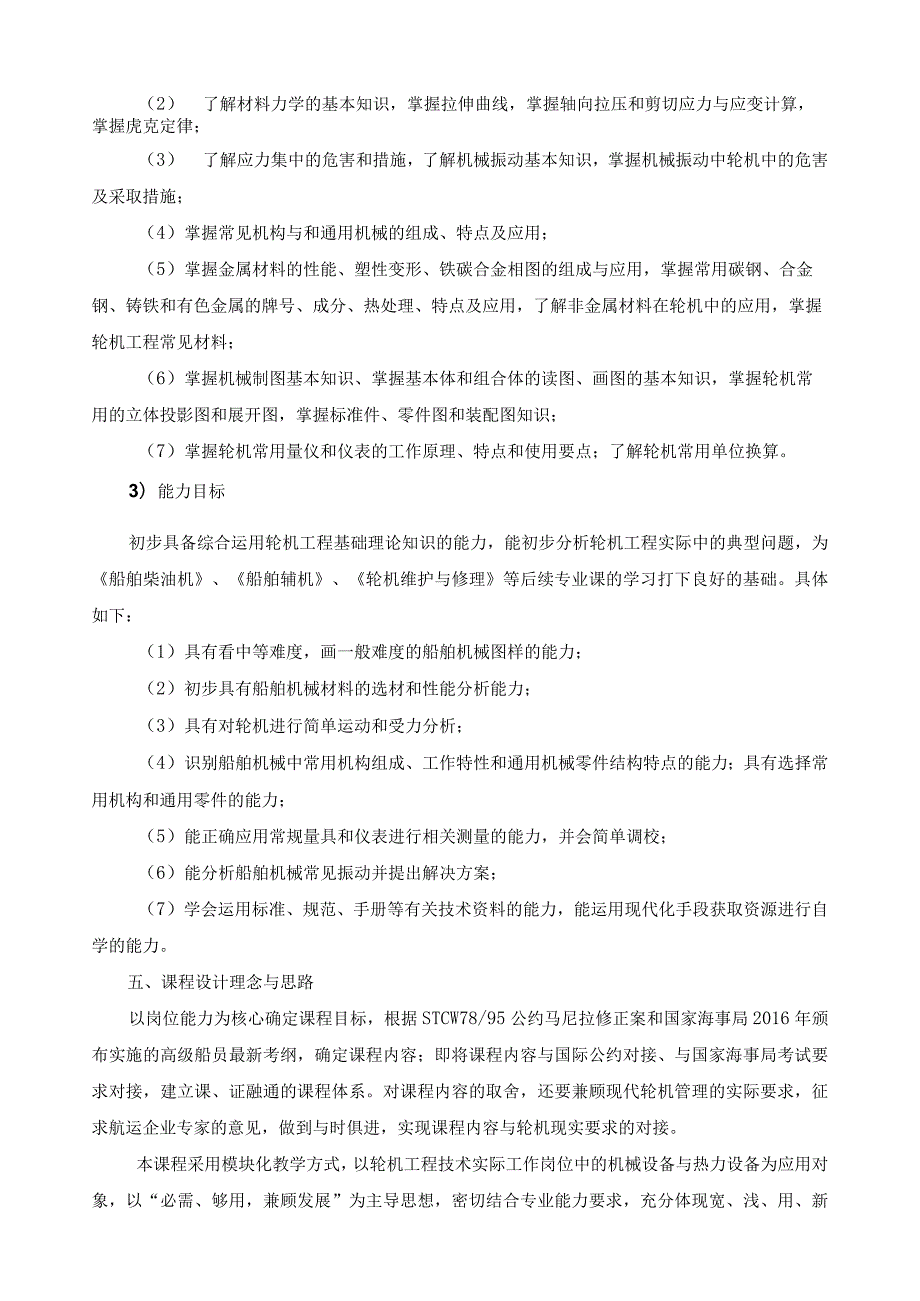 （2） 了解材料力学的基本知识，掌握拉伸曲线，掌握轴向拉压和剪切应力与应变计算，掌握虎克定律；

（3） 了解应力集中的危害和措施，了解机械振动基本知识，掌握机械振动中轮机中的危害及采取措施；

（4）掌握常见机构与和通用机械的组成、特点及应用；

（5）掌握金属材料的性能、塑性变形、铁碳合金相图的组成与应用，掌握常用碳钢、合金钢、铸铁和有色金属的牌号、成分、热处理、特点及应用，了解非金属材料在轮机中的应用，掌握轮机工程常见材料；

（6）掌握机械制图基本知识、掌握基本体和组合体的读图、画图的基本知识，掌握轮机常用的立体投影图和展开图，掌握标准件、零件图和装配图知识；

（7）掌握轮机常用量仪和仪表的工作原理、特点和使用要点；了解轮机常用单位换算。

3）能力目标

初步具备综合运用轮机工程基础理论知识的能力，能初步分析轮机工程实际中的典型问题，为《船舶柴油机》、《船舶辅机》、《轮机维护与修理》等后续专业课的学习打下良好的基础。具体如下：

（1）具有看中等难度，画一般难度的船舶机械图样的能力；

（2）初步具有船舶机械材料的选材和性能分析能力；

（3）具有对轮机进行简单运动和受力分析；

（4）识别船舶机械中常用机构组成、工作特性和通用机械零件结构特点的能力；具有选择常用机构和通用零件的能力；

（5）能正确应用常规量具和仪表进行相关测量的能力，并会简单调校；

（6）能分析船舶机械常见振动并提出解决方案；

（7）学会运用标准、规范、手册等有关技术资料的能力，能运用现代化手段获取资源进行自学的能力。

五、课程设计理念与思路

以岗位能力为核心确定课程目标，根据STCW78/95公约马尼拉修正案和国家海事局2016年颁布实施的高级船员最新考纲，确定课程内容；即将课程内容与国际公约对接、与国家海事局考试要求对接，建立课、证融通的课程体系。对课程内容的取舍，还要兼顾现代轮机管理的实际要求，征求航运企业专家的意见，做到与时俱进，实现课程内容与轮机现实要求的对接。

本课程采用模块化教学方式，以轮机工程技术实际工作岗位中的机械设备与热力设备为应用对象，以“必需、够用，兼顾发展”为主导思想，密切结合专业能力要求，充分体现宽、浅、用、新